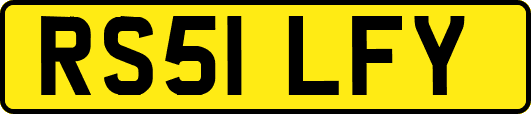 RS51 LFY